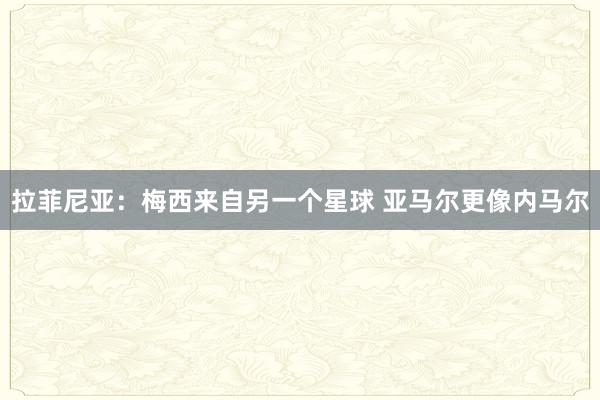 拉菲尼亚：梅西来自另一个星球 亚马尔更像内马尔